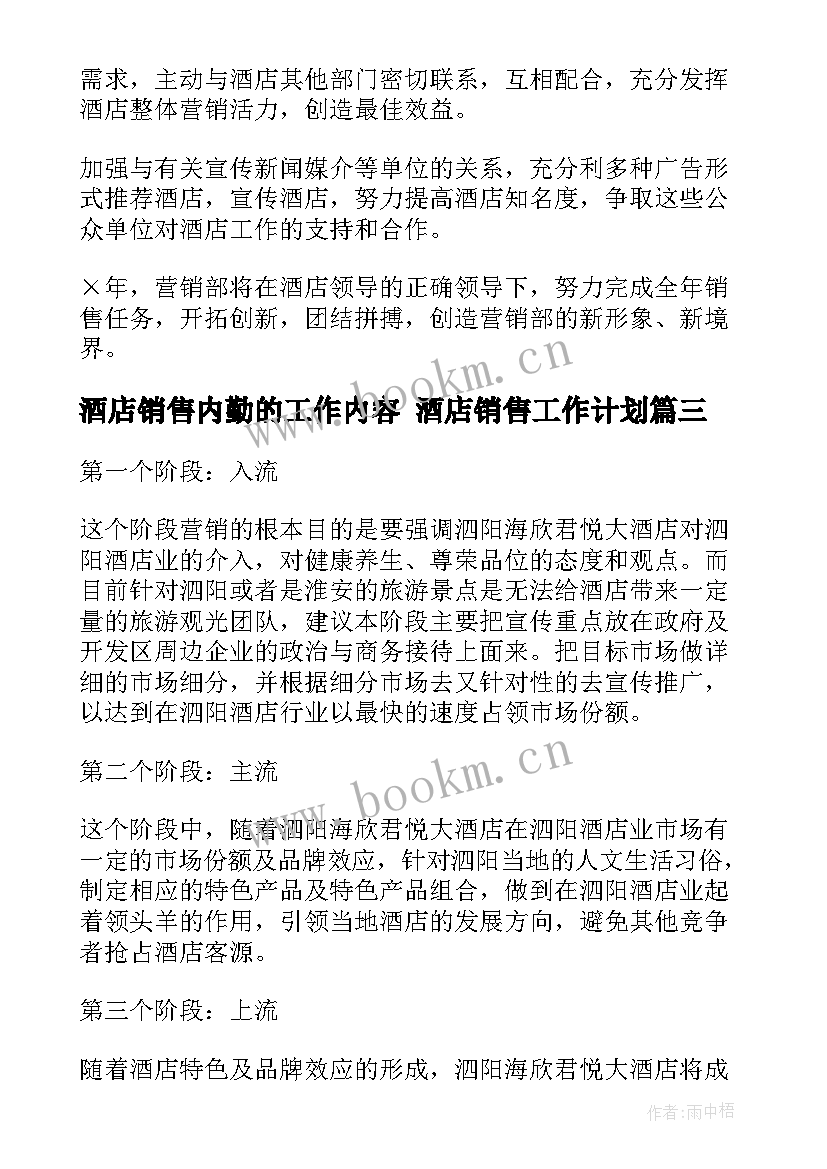 需求，主动与酒店其他部门密切联系，互相配合，充分发挥酒店整体营销活力，创造最佳效益。

加强与有关宣传新闻媒介等单位的关系，充分利多种广告形式推荐酒店，宣传酒店，努力提高酒店知名度，争取这些公众单位对酒店工作的支持和合作。

×年，营销部将在酒店领导的正确领导下，努力完成全年销售任务，开拓创新，团结拼搏，创造营销部的新形象、新境界。

www.bookm.cn

酒店销售内勤的工作内容 酒店销售工作计划篇三

第一个阶段：入流

这个阶段营销的根本目的是要强调泗阳海欣君悦大酒店对泗阳酒店业的介入，对健康养生、尊荣品位的态度和观点。而目前针对泗阳或者是淮安的旅游景点是无法给酒店带来一定量的旅游观光团队，建议本阶段主要把宣传重点放在政府及开发区周边企业的政治与商务接待上面来。把目标市场做详细的市场细分，并根据细分市场去又针对性的去宣传推广，以达到在泗阳酒店行业以最快的速度占领市场份额。

第二个阶段：主流

www.bookm.cn

这个阶段中，随着泗阳海欣君悦大酒店在泗阳酒店业市场有一定的市场份额及品牌效应，针对泗阳当地的人文生活习俗，制定相应的特色产品及特色产品组合，做到在泗阳酒店业起着领头羊的作用，引领当地酒店的发展方向，避免其他竞争者抢占酒店客源。

第三个阶段：上流

随着酒店特色及品牌效应的形成，泗阳海欣君悦大酒店将成

作者：雨中梧